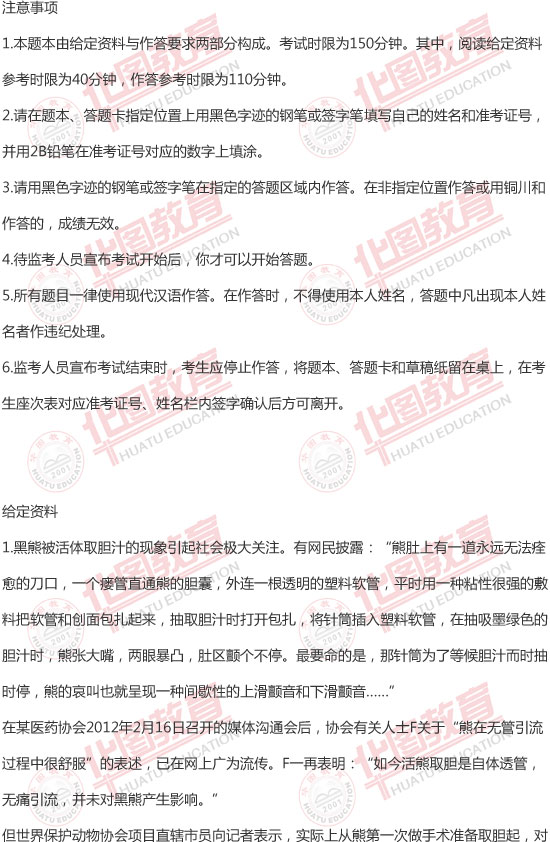 注意事项

1.本题本由给定资料与作答要求两部分构成。考试时限为150分钟。其中，阅读给定资料参考时限为40分钟，作答参考时限为110分钟。

2.请在题本、答题卡指定位置上用黑色字迹的钢笔或签字笔填写自己的姓名和准考证号，并用2B铅笔在准考证号对应的数字上填涂。

3.请用黑色字迹的钢笔或签字笔在指定的答题区域内作答。在非指定位置作答或用铜川和作答的，成绩无效。

4.待监考人员宣布考试开始后，你才可以开始答题。

5.所有题目一律使用现代汉语作答。在作答时，不得使用本人姓名，答题中凡出现本人姓名者作违纪处理。

6.监考人员宣布考试结束时，考生应停止作答，将题本、答题卡和草稿纸留在桌上，在考生座次表对应准考证号、姓名栏内签字确认后方可离开。

华图教育 HUATU EDUCATION

给定资料

1.黑熊被活体取胆汁的现象引起社会极大关注。有网民披露："熊肚上有一道永远无法痊愈的刀口，一个瘘管直通熊的胆囊，外连一根透明的塑料软管，平时用一种粘性很强的敷料把软管和创面包扎起来，抽取胆汁时打开包扎，将针筒插入塑料软管，在抽吸墨绿色的胆汁时，熊张大嘴，两眼暴凸，肚区颤个不停。最要命的是，那针筒为了等候胆汁而时抽时停，熊的哀叫也就呈现一种间歇性的上滑颤音和下滑颤音......"

在某医药协会2012年2月16日召开的媒体沟通会后，协会有关人士F关于"熊在无管引流过程中很舒服"的表述，已在网上广为流传。F一再表明："如今活熊取胆是自体透管，无痛引流，并未对黑熊产生影响。"

但世界保护动物协会项目直辖市员向记者表示，实际上从熊第一次做手术准备取胆起，对